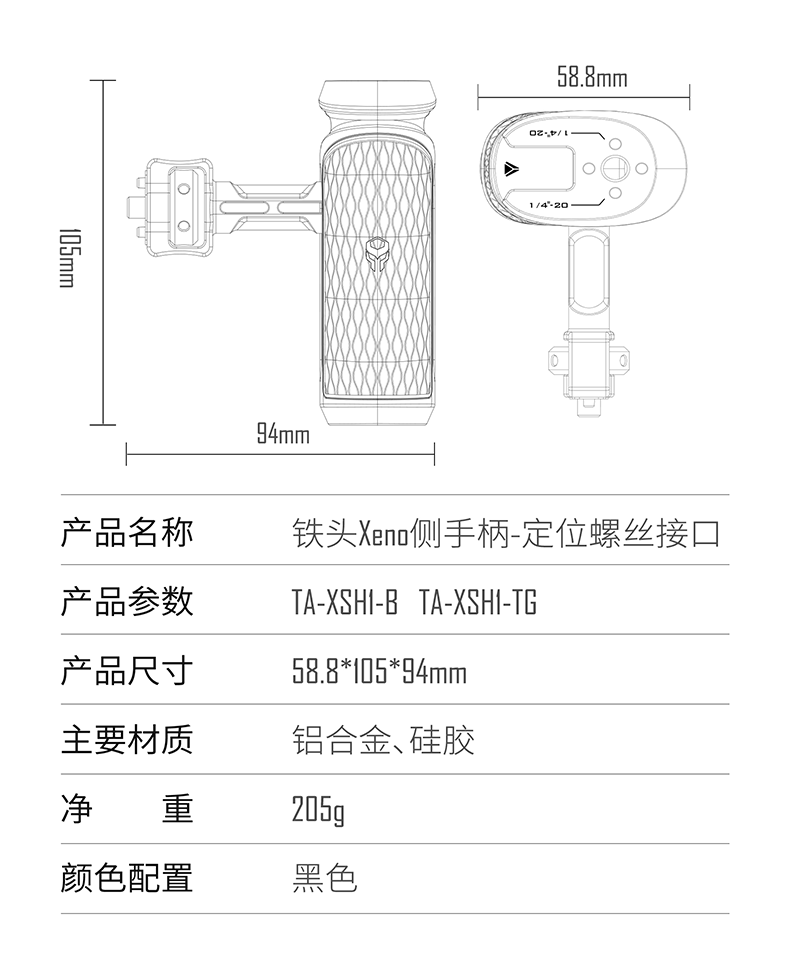 58.8mm

1/4"-20

1/4"-20

105mm

94mm

| 产品名称 | 铁头Xeno侧手柄-定位螺丝接口 |
|---|---|
| 产品参数 | TA-XSH1-B TA-XSH1-TG |
| 产品尺寸 | 58.8*105*94mm |
| 主要材质 | 铝合金、硅胶 |
| 净 重 | 205g |
| 颜色配置 | 黑色 |